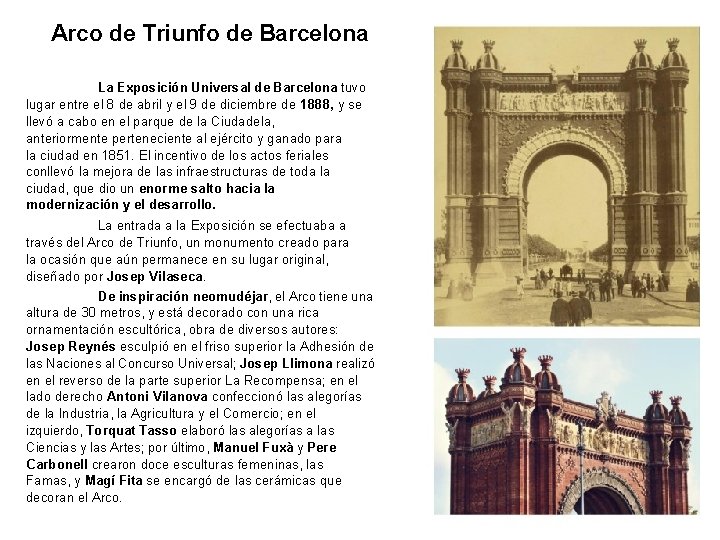 Arco de Triunfo de Barcelona

La Exposición Universal de Barcelona tuvo lugar entre el 8 de abril y el 9 de diciembre de 1888, y se llevó a cabo en el parque de la Ciudadela, anteriormente perteneciente al ejército y ganado para la ciudad en 1851. El incentivo de los actos feriales conllevó la mejora de las infraestructuras de toda la ciudad, que dio un enorme salto hacia la modernización y el desarrollo.

La entrada a la Exposición se efectuaba a través del Arco de Triunfo, un monumento creado para la ocasión que aún permanece en su lugar original, diseñado por Josep Vilaseca.

De inspiración neomudéjar, el Arco tiene una altura de 30 metros, y está decorado con una rica ornamentación escultórica, obra de diversos autores: Josep Reynés esculpió en el friso superior la Adhesión de las Naciones al Concurso Universal; Josep Llimona realizó en el reverso de la parte superior La Recompensa; en el lado derecho Antoni Vilanova confeccionó las alegorías de la Industria, la Agricultura y el Comercio; en el izquierdo, Torquat Tasso elaboró las alegorías a las Ciencias y las Artes; por último, Manuel Fuxà y Pere Carbonell crearon doce esculturas femeninas, las Famas, y Magí Fita se encargó de las cerámicas que decoran el Arco.